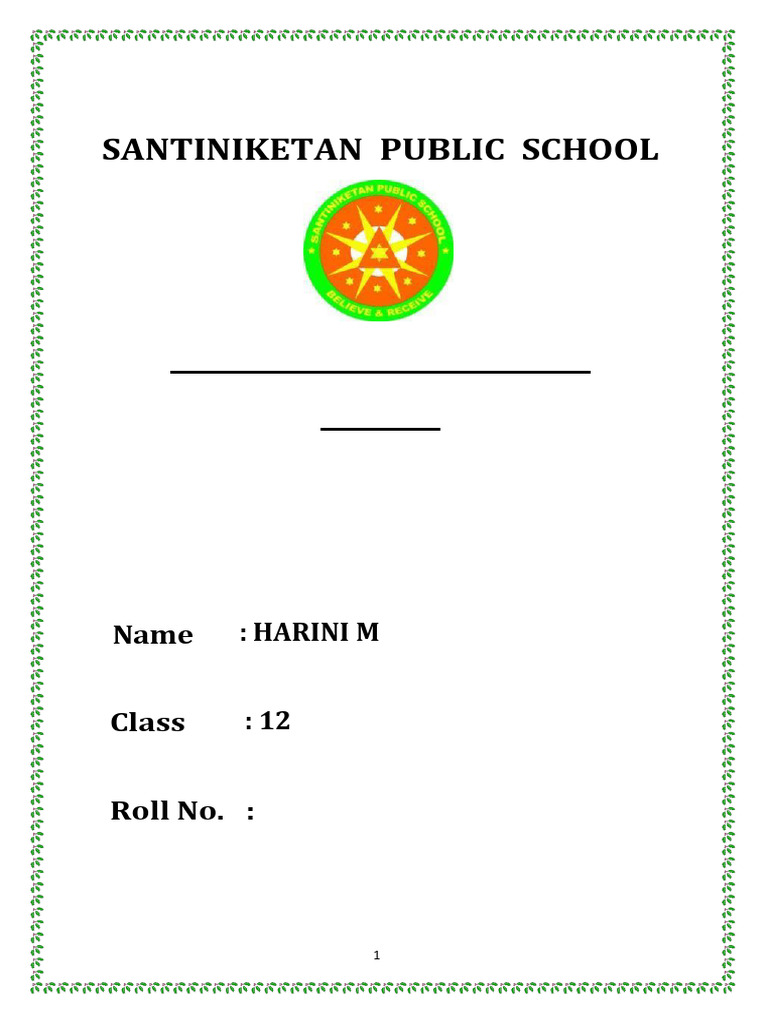 SANTINIKETAN PUBLIC SCHOOL

SANTINIKETAN PUBLIC SCHOOL

BELIEVE & RECEIVE

Name : HARINI M

Class : 12

Roll No. :

1